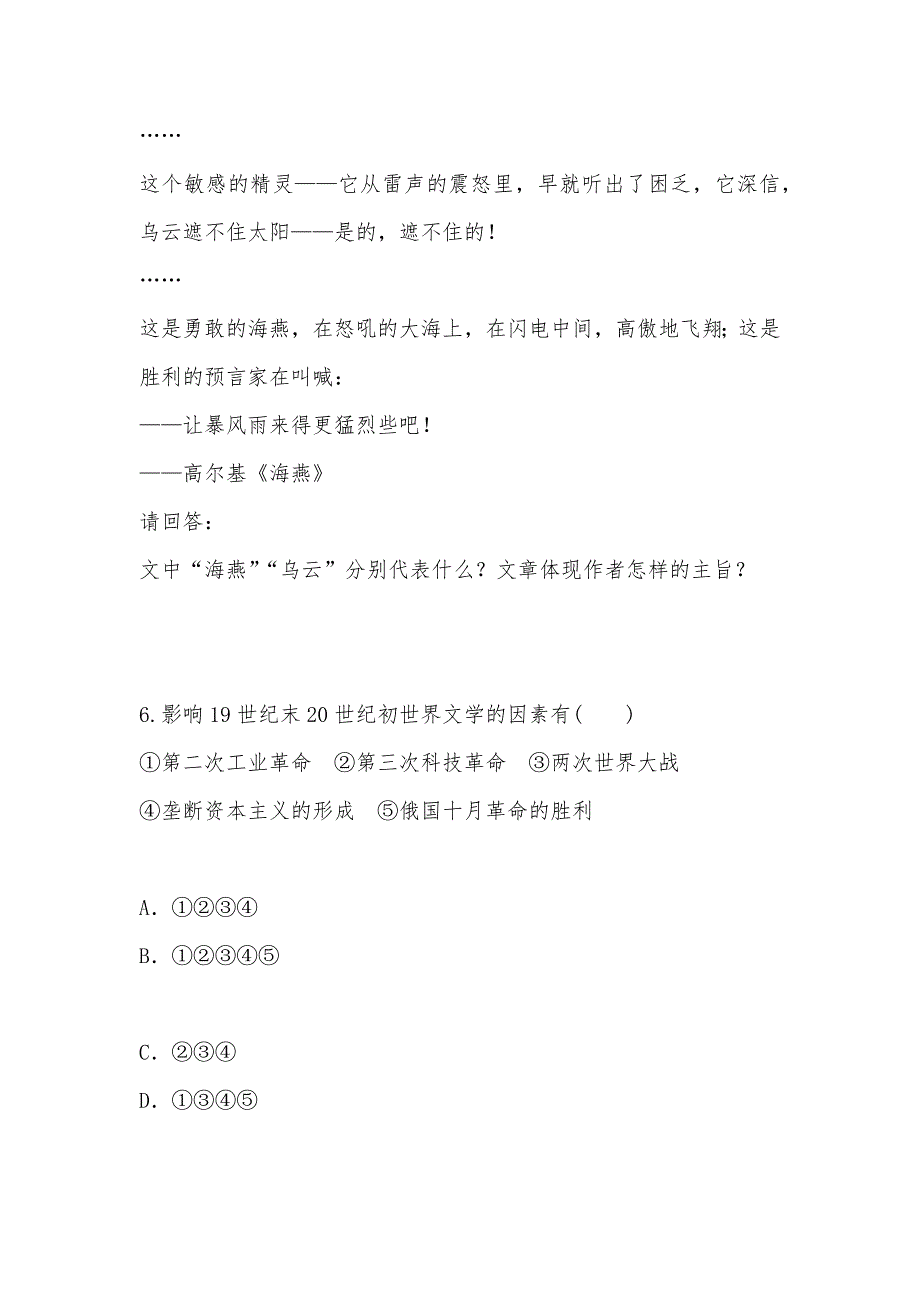 ……

这个敏感的精灵——它从雷声的震怒里，早就听出了困乏，它深信，乌云遮不住太阳——是的，遮不住的！

……

这是勇敢的海燕，在怒吼的大海上，在闪电中间，高傲地飞翔；这是胜利的预言家在叫喊：

——让暴风雨来得更猛烈些吧！

——高尔基《海燕》

请回答：

文中“海燕”“乌云”分别代表什么？文章体现作者怎样的主旨？

6.影响19世纪末20世纪初世界文学的因素有(　　)

①第二次工业革命　②第三次科技革命　③两次世界大战

④垄断资本主义的形成　⑤俄国十月革命的胜利

A．①②③④

B．①②③④⑤

C．②③④

D．①③④⑤